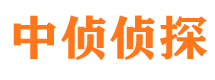 中侦侦探